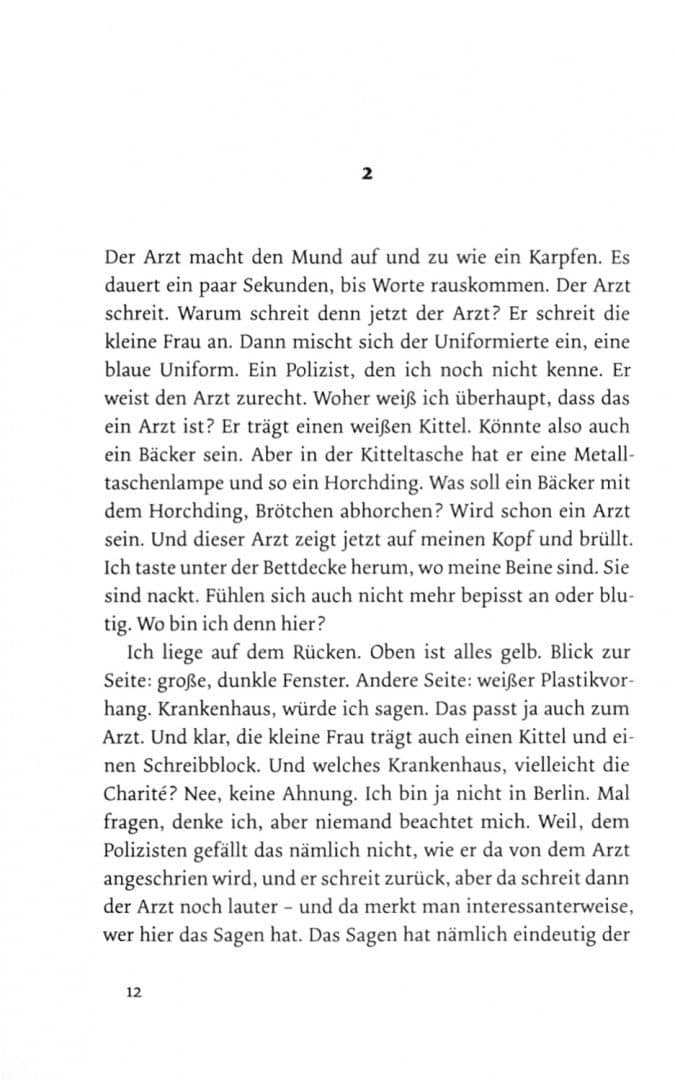 2

Der Arzt macht den Mund auf und zu wie ein Karpfen. Es dauert ein paar Sekunden, bis Worte rauskommen. Der Arzt schreit. Warum schreit denn jetzt der Arzt? Er schreit die kleine Frau an. Dann mischt sich der Uniformierte ein, eine blaue Uniform. Ein Polizist, den ich noch nicht kenne. Er weist den Arzt zurecht. Woher weiß ich überhaupt, dass das ein Arzt ist? Er trägt einen weißen Kittel. Könnte also auch ein Bäcker sein. Aber in der Kitteltasche hat er eine Metalltaschenlampe und so ein Horchding. Was soll ein Bäcker mit dem Horchding, Brötchen abhorchen? Wird schon ein Arzt sein. Und dieser Arzt zeigt jetzt auf meinen Kopf und brüllt. Ich taste unter der Bettdecke herum, wo meine Beine sind. Sie sind nackt. Fühlen sich auch nicht mehr bepisst an oder blutig. Wo bin ich denn hier?

Ich liege auf dem Rücken. Oben ist alles gelb. Blick zur Seite: große, dunkle Fenster. Andere Seite: weißer Plastikvorhang. Krankenhaus, würde ich sagen. Das passt ja auch zum Arzt. Und klar, die kleine Frau trägt auch einen Kittel und einen Schreibblock. Und welches Krankenhaus, vielleicht die Charité? Nee, keine Ahnung. Ich bin ja nicht in Berlin. Mal fragen, denke ich, aber niemand beachtet mich. Weil, dem Polizisten gefällt das nämlich nicht, wie er da von dem Arzt angeschrien wird, und er schreit zurück, aber da schreit dann der Arzt noch lauter – und da merkt man interessanterweise, wer hier das Sagen hat. Das Sagen hat nämlich eindeutig der

12